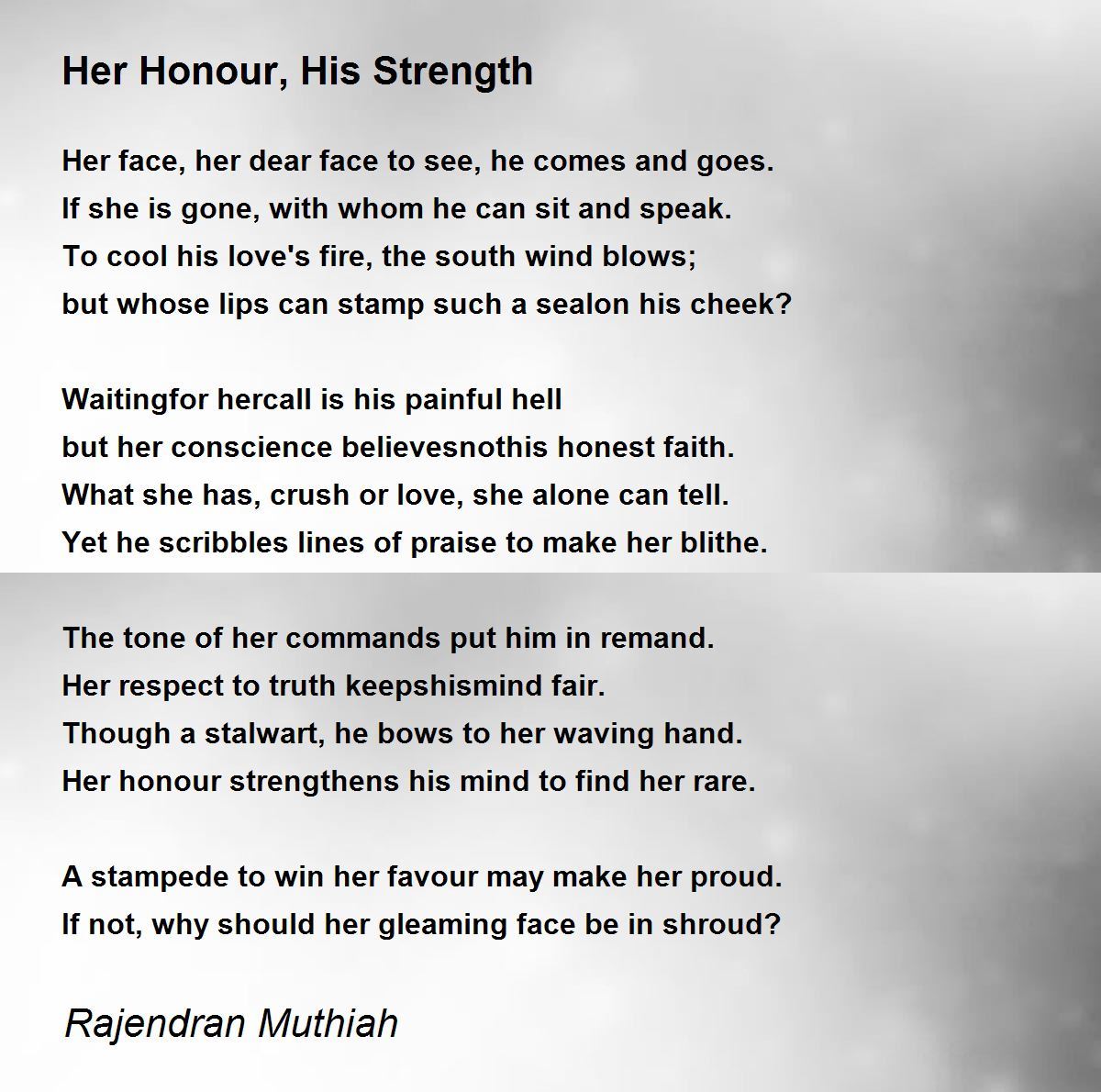 Her Honour, His Strength

Her face, her dear face to see, he comes and goes.
If she is gone, with whom he can sit and speak.
To cool his love's fire, the south wind blows;
but whose lips can stamp such a sealon his cheek?

Waitingfor hercall is his painful hell
but her conscience believesnothis honest faith.
What she has, crush or love, she alone can tell.
Yet he scribbles lines of praise to make her blithe.

The tone of her commands put him in remand.
Her respect to truth keepshismind fair.
Though a stalwart, he bows to her waving hand.
Her honour strengthens his mind to find her rare.

A stampede to win her favour may make her proud.
If not, why should her gleaming face be in shroud?

Rajendran Muthiah